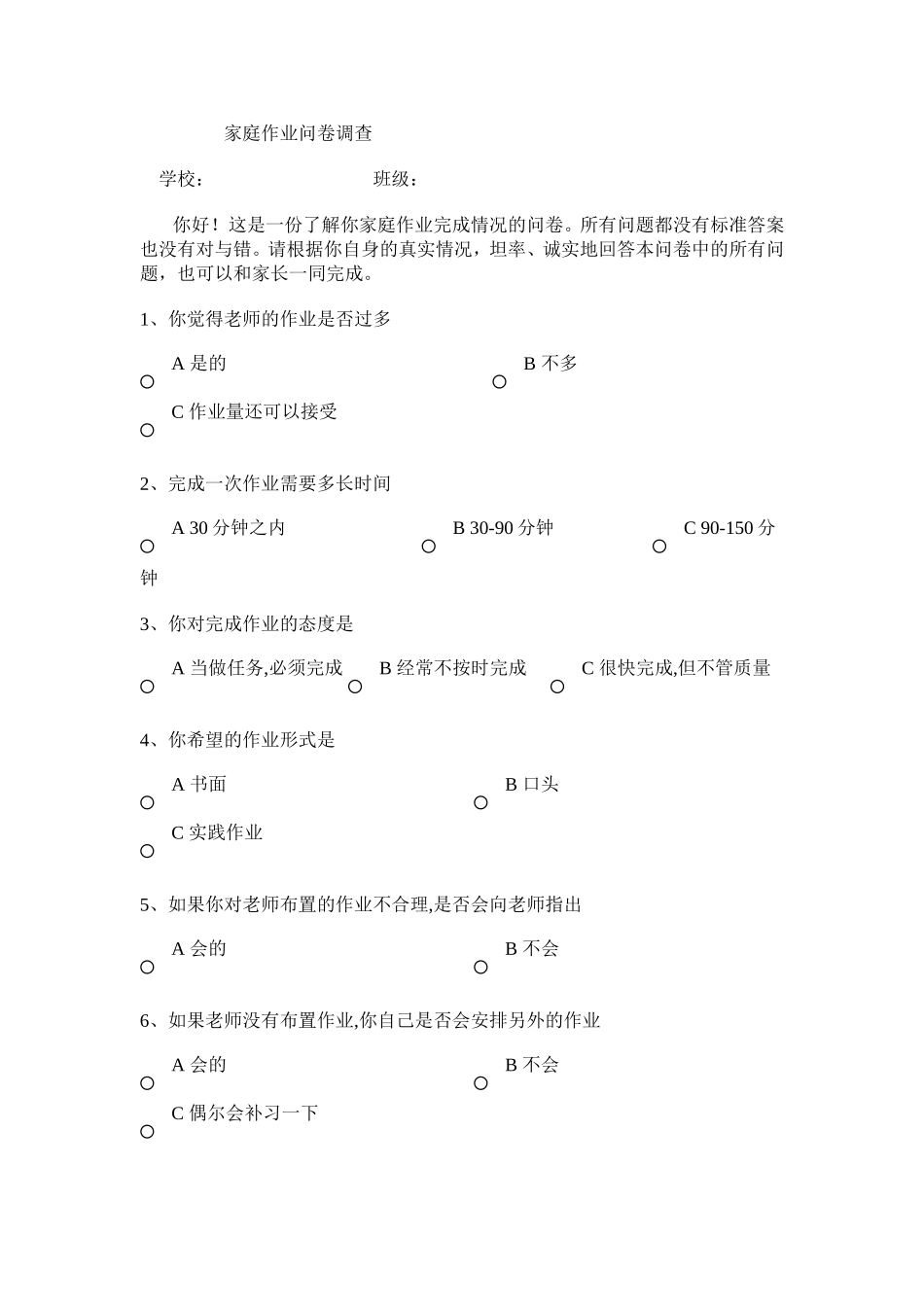 家庭作业问卷调查

学校： 班级：

你好！这是一份了解你家庭作业完成情况的问卷。所有问题都没有标准答案也没有对与错。请根据你自身的真实情况，坦率、诚实地回答本问卷中的所有问题，也可以和家长一同完成。

1、你觉得老师的作业是否过多

A 是的 B 不多

C 作业量还可以接受

2、完成一次作业需要多长时间

A 30 分钟之内 B 30-90 分钟 C 90-150 分钟

3、你对完成作业的态度是

A 当做任务,必须完成 B 经常不按时完成 C 很快完成,但不管质量

4、你希望的作业形式是

A 书面 B 口头

C 实践作业

5、如果你对老师布置的作业不合理,是否会向老师指出

A 会的 B 不会

6、如果老师没有布置作业,你自己是否会安排另外的作业

A 会的 B 不会

C 偶尔会补习一下